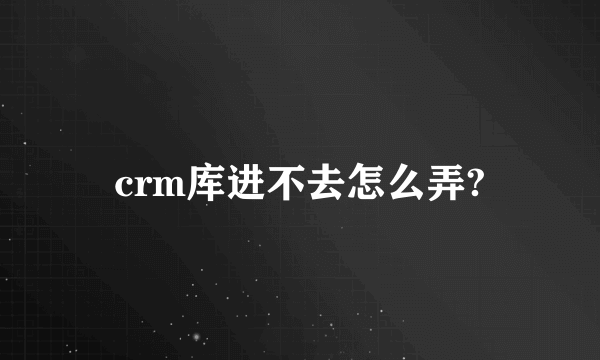 crm库进不去怎么弄?